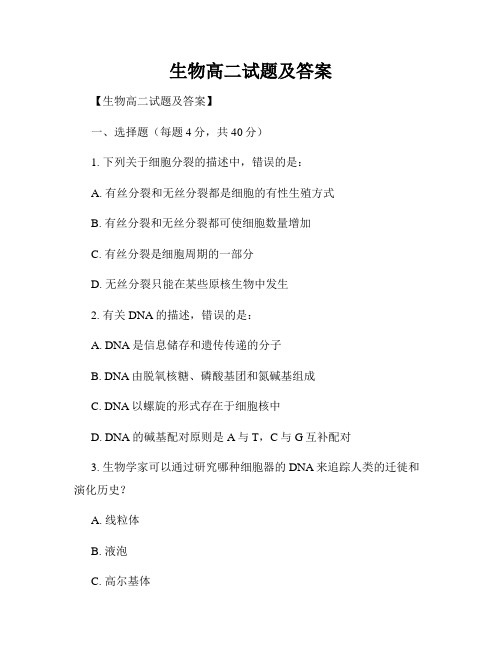 生物高二试题及答案

【生物高二试题及答案】

一、选择题（每题 4 分，共 40 分）

1. 下列关于细胞分裂的描述中，错误的是：

A. 有丝分裂和无丝分裂都是细胞的有性生殖方式

B. 有丝分裂和无丝分裂都可使细胞数量增加

C. 有丝分裂是细胞周期的一部分

D. 无丝分裂只能在某些原核生物中发生

2. 有关 DNA 的描述，错误的是：

A. DNA 是信息储存和遗传传递的分子

B. DNA 由脱氧核糖、磷酸基团和氮碱基组成

C. DNA 以螺旋的形式存在于细胞核中

D. DNA 的碱基配对原则是 A 与 T，C 与 G 互补配对

3. 生物学家可以通过研究哪种细胞器的 DNA 来追踪人类的迁徙和演化历史？

A. 线粒体

B. 液泡

C. 高尔基体